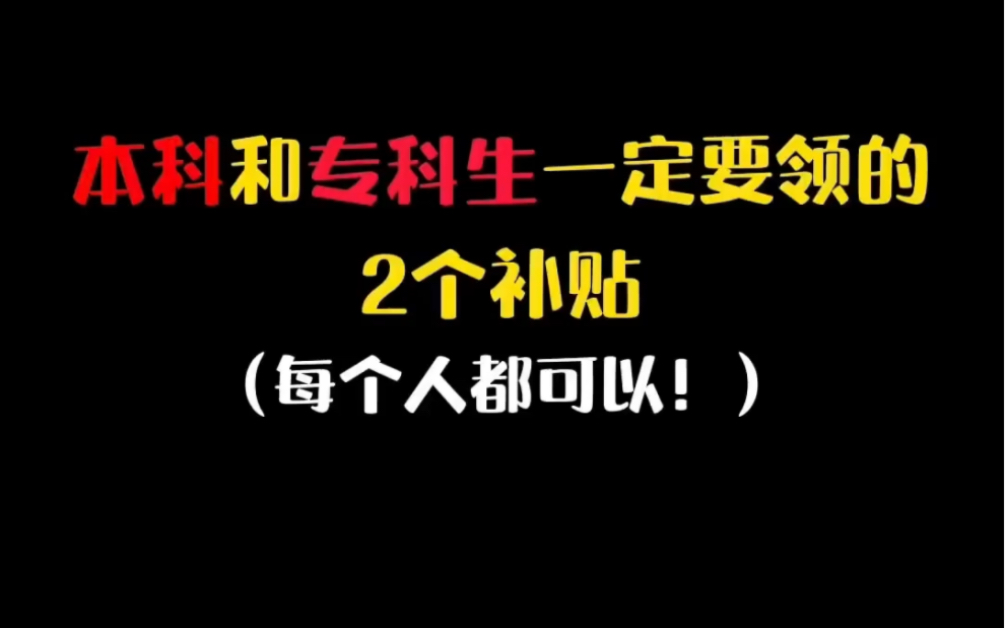 本科和专科生一定要领的
2个补贴
（每个人都可以！）